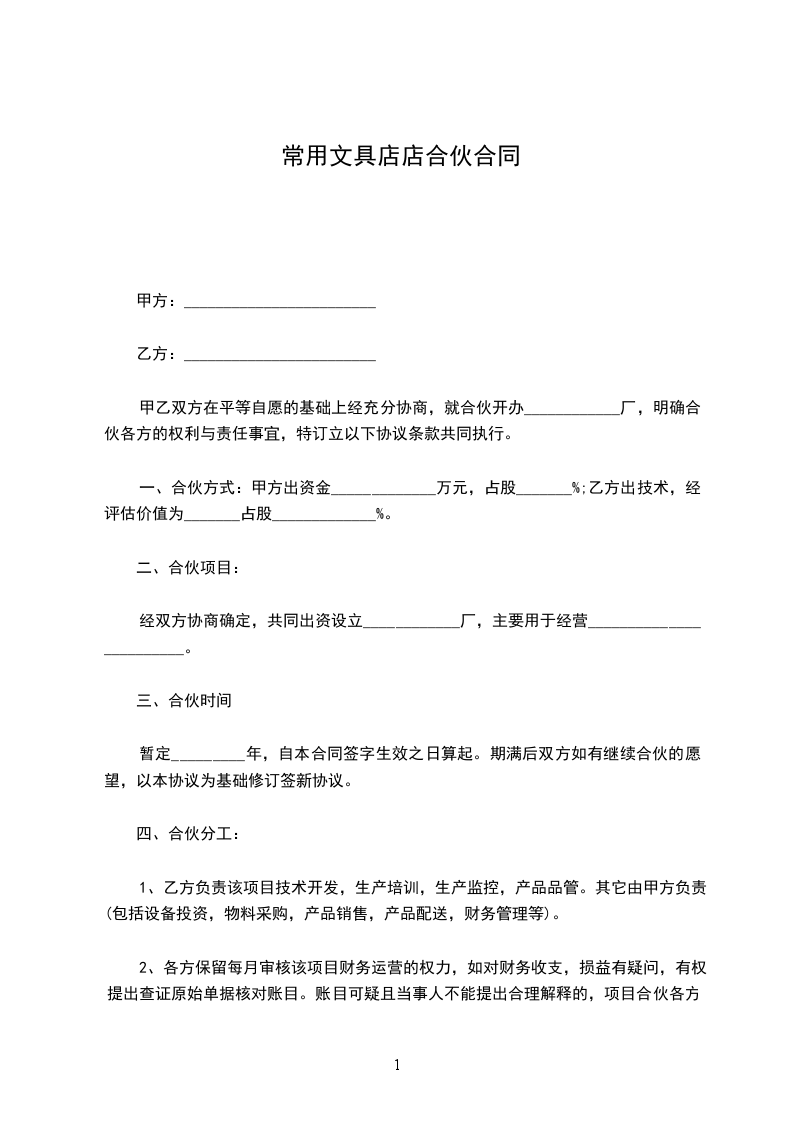 常用文具店店合伙合同

甲方：________________________

乙方：________________________

甲乙双方在平等自愿的基础上经充分协商，就合伙开办____________厂，明确合伙各方的权利与责任事宜，特订立以下协议条款共同执行。

一、合伙方式：甲方出资金_____________万元，占股_______%;乙方出技术，经评估价值为_______占股_____________%。

二、合伙项目：

经双方协商确定，共同出资设立____________厂，主要用于经营________________________。

三、合伙时间

暂定_________年，自本合同签字生效之日算起。期满后双方如有继续合伙的愿望，以本协议为基础修订签新协议。

四、合伙分工：

1、乙方负责该项目技术开发，生产培训，生产监控，产品品管。其它由甲方负责(包括设备投资，物料采购，产品销售，产品配送，财务管理等)。

2、各方保留每月审核该项目财务运营的权力，如对财务收支，损益有疑问，有权提出查证原始单据核对账目。账目可疑且当事人不能提出合理解释的，项目合伙各方

1